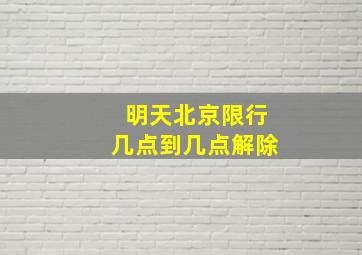 明天北京限行
几点到几点解除